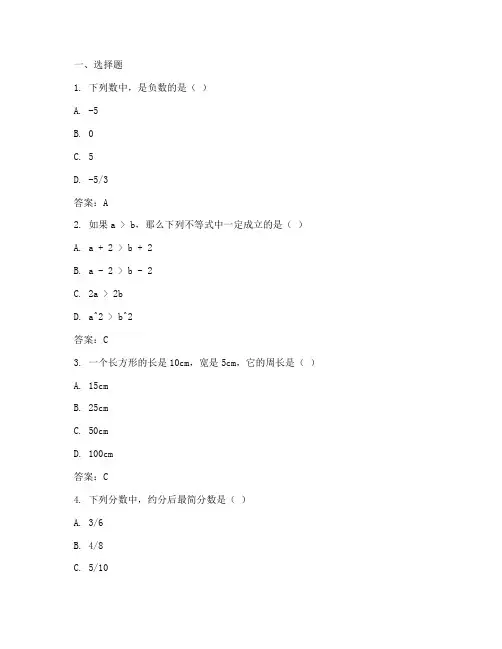 一、选择题

1. 下列数中，是负数的是（ ）

A. -5

B. 0

C. 5

D. -5/3

答案：A

2. 如果 a > b，那么下列不等式中一定成立的是（ ）

A. a + 2 > b + 2

B. a - 2 > b - 2

C. 2a > 2b

D. a^2 > b^2

答案：C

3. 一个长方形的长是 10cm，宽是 5cm，它的周长是（ ）

A. 15cm

B. 25cm

C. 50cm

D. 100cm

答案：C

4. 下列分数中，约分后最简分数是（ ）

A. 3/6

B. 4/8

C. 5/10